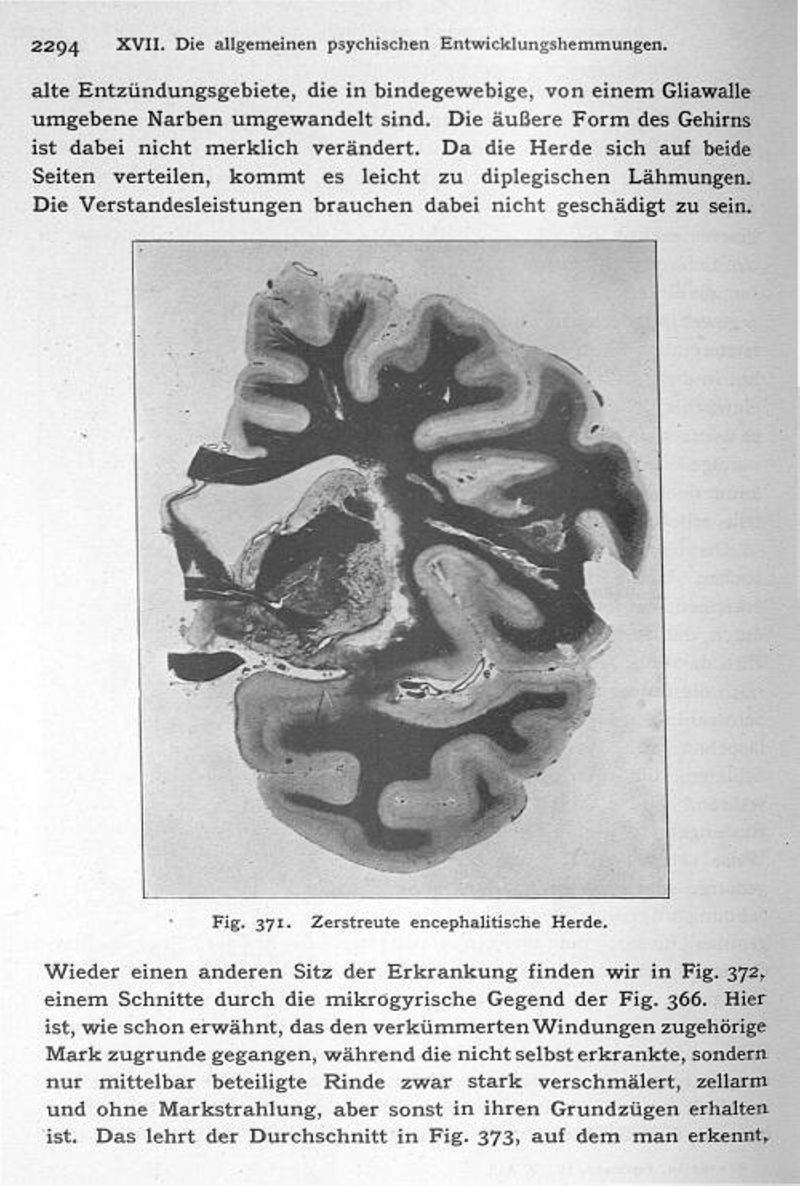 2294 XVII. Die allgemeinen psychischen Entwicklungshemmungen.

alte Entzündungsgebiete, die in bindegewebige, von einem Gliawalle umgebene Narben umgewandelt sind. Die äußere Form des Gehirns ist dabei nicht merklich verändert. Da die Herde sich auf beide Seiten verteilen, kommt es leicht zu diplegischen Lähmungen. Die Verstandesleistungen brauchen dabei nicht geschädigt zu sein.

Fig. 371. Zerstreute encephalitische Herde.

Wieder einen anderen Sitz der Erkrankung finden wir in Fig. 372, einem Schnitte durch die mikrogyrische Gegend der Fig. 366. Hier ist, wie schon erwähnt, das den verkümmerten Windungen zugehörige Mark zugrunde gegangen, während die nicht selbst erkrankte, sondern nur mittelbar beteiligte Rinde zwar stark verschmälert, zellarm und ohne Markstrahlung, aber sonst in ihren Grundzügen erhalten ist. Das lehrt der Durchschnitt in Fig. 373, auf dem man erkennt,